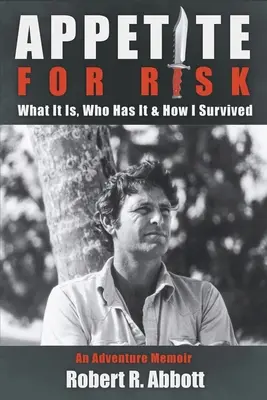 APPETITE
FOR RISK
What It Is, Who Has It & How I Survived

An Adventure Memoir
Robert R. Abbott